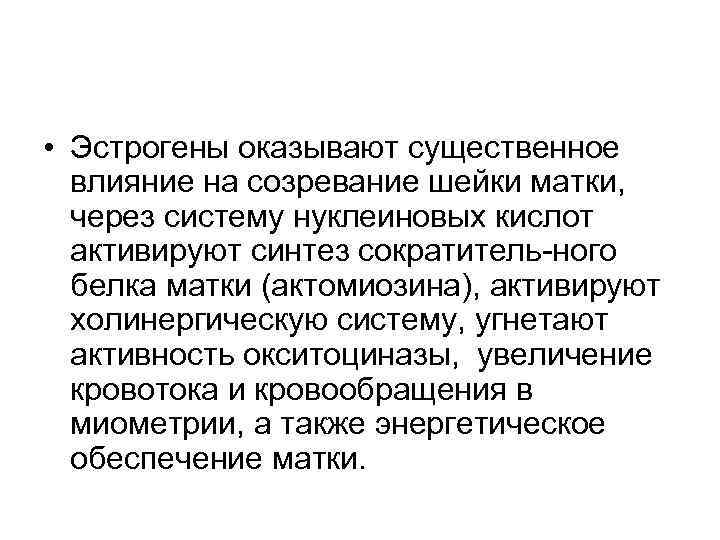 • Эстрогены оказывают существенное влияние на созревание шейки матки, через систему нуклеиновых кислот активируют синтез сократитель-ного белка матки (актомиозина), активируют холинергическую систему, угнетают активность окситоциназы, увеличение кровотока и кровообращения в миометрии, а также энергетическое обеспечение матки.